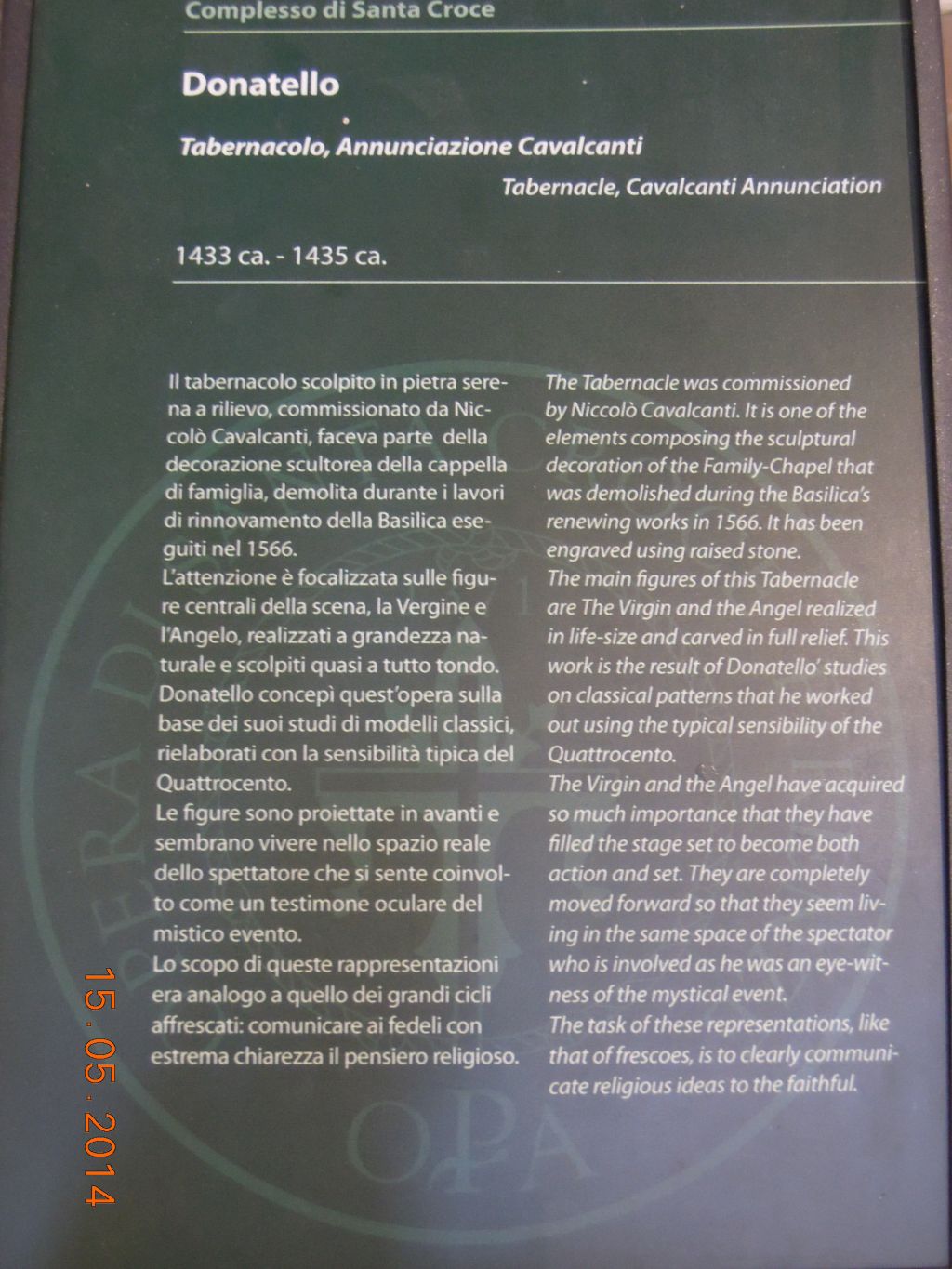 Complesso di Santa Croce

Donatello

Tabernacolo, Annunciazione Cavalcanti

Tabernacle, Cavalcanti Annunciation

1433 ca. - 1435 ca.

Il tabernacolo scolpito in pietra serena a rilievo, commissionato da Niccolò Cavalcanti, faceva parte della decorazione scultorea della cappella di famiglia, demolita durante i lavori di rinnovamento della Basilica eseguiti nel 1566.
L'attenzione è focalizzata sulle figure centrali della scena, la Vergine e l'Angelo, realizzati a grandezza naturale e scolpiti quasi a tutto tondo. Donatello concepì quest'opera sulla base dei suoi studi di modelli classici, rielaborati con la sensibilità tipica del Quattrocento.
Le figure sono proiettate in avanti e sembrano vivere nello spazio reale dello spettatore che si sente coinvolto come un testimone oculare del mistico evento.
Lo scopo di queste rappresentazioni era analogo a quello dei grandi cicli affrescati: comunicare ai fedeli con estrema chiarezza il pensiero religioso.

The Tabernacle was commissioned by Niccolò Cavalcanti. It is one of the elements composing the sculptural decoration of the Family-Chapel that was demolished during the Basilica's renewing works in 1566. It has been engraved using raised stone.
The main figures of this Tabernacle are The Virgin and the Angel realized in life-size and carved in full relief. This work is the result of Donatello' studies on classical patterns that he worked out using the typical sensibility of the Quattrocento.
The Virgin and the Angel have acquired so much importance that they have filled the stage set to become both action and set. They are completely moved forward so that they seem living in the same space of the spectator who is involved as he was an eye-witness of the mystical event.
The task of these representations, like that of frescoes, is to clearly communicate religious ideas to the faithful.

15.05.2014

OPA